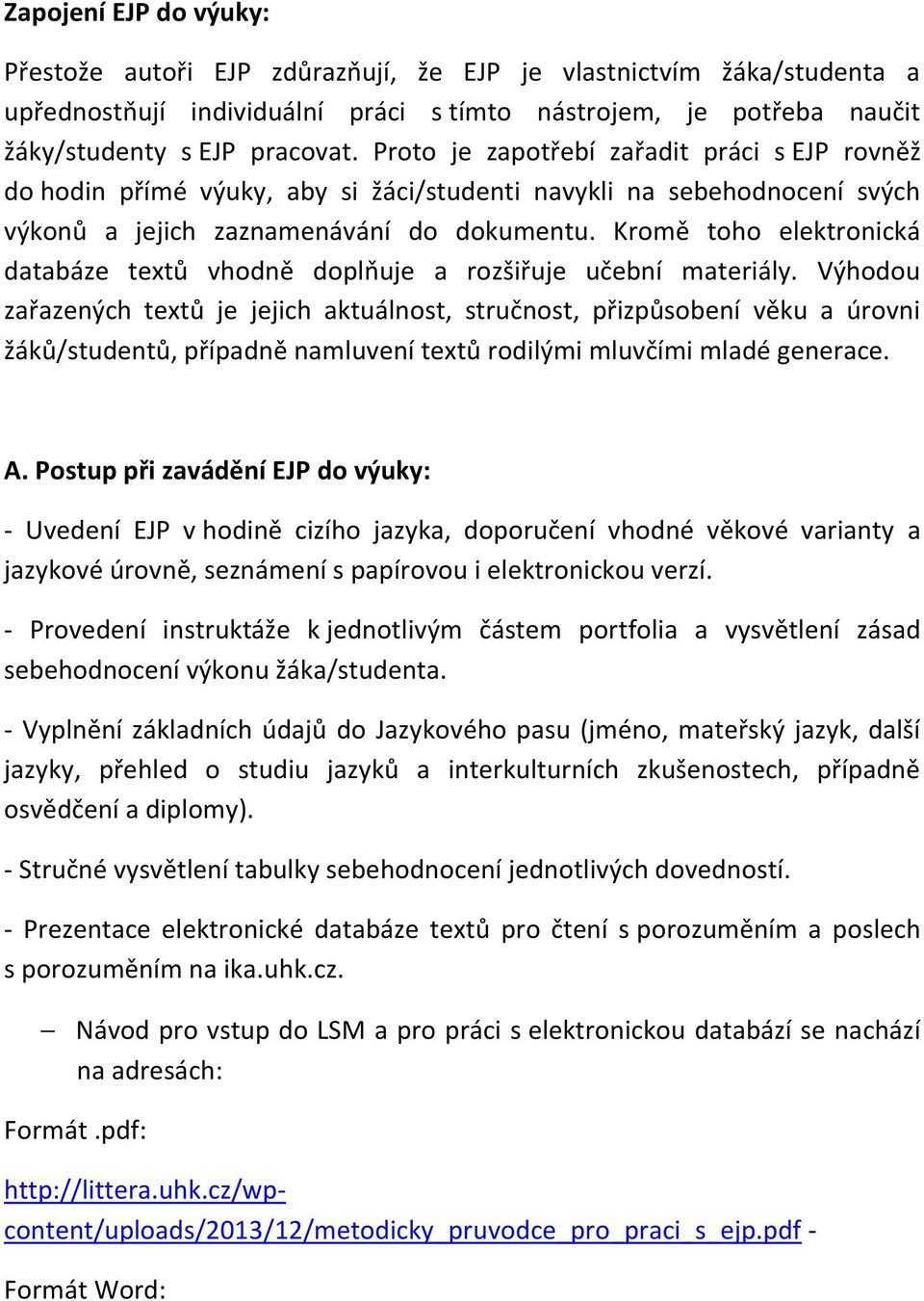 Zapojení EJP do výuky:

Přestože autoři EJP zdůrazňují, že EJP je vlastnictvím žáka/studenta a upřednostňují individuální práci s tímto nástrojem, je potřeba naučit žáky/studenty s EJP pracovat. Proto je zapotřebí zařadit práci s EJP rovněž do hodin přímé výuky, aby si žáci/studenti navykli na sebehodnocení svých výkonů a jejich zaznamenávání do dokumentu. Kromě toho elektronická databáze textů vhodně doplňuje a rozšiřuje učební materiály. Výhodou zařazených textů je jejich aktuálnost, stručnost, přizpůsobení věku a úrovni žáků/studentů, případně namluvení textů rodilými mluvčími mladé generace.

A. Postup při zavádění EJP do výuky:

- Uvedení EJP v hodině cizího jazyka, doporučení vhodné věkové varianty a jazykové úrovně, seznámení s papírovou i elektronickou verzí.

- Provedení instruktáže k jednotlivým částem portfolia a vysvětlení zásad sebehodnocení výkonu žáka/studenta.

- Vyplnění základních údajů do Jazykového pasu (jméno, mateřský jazyk, další jazyky, přehled o studiu jazyků a interkulturních zkušenostech, případně osvědčení a diplomy).

- Stručné vysvětlení tabulky sebehodnocení jednotlivých dovedností.

- Prezentace elektronické databáze textů pro čtení s porozuměním a poslech s porozuměním na ika.uhk.cz.

– Návod pro vstup do LSM a pro práci s elektronickou databází se nachází na adresách:

Formát .pdf:

http://littera.uhk.cz/wp-content/uploads/2013/12/metodicky_pruvodce_pro_praci_s_ejp.pdf -

Formát Word: